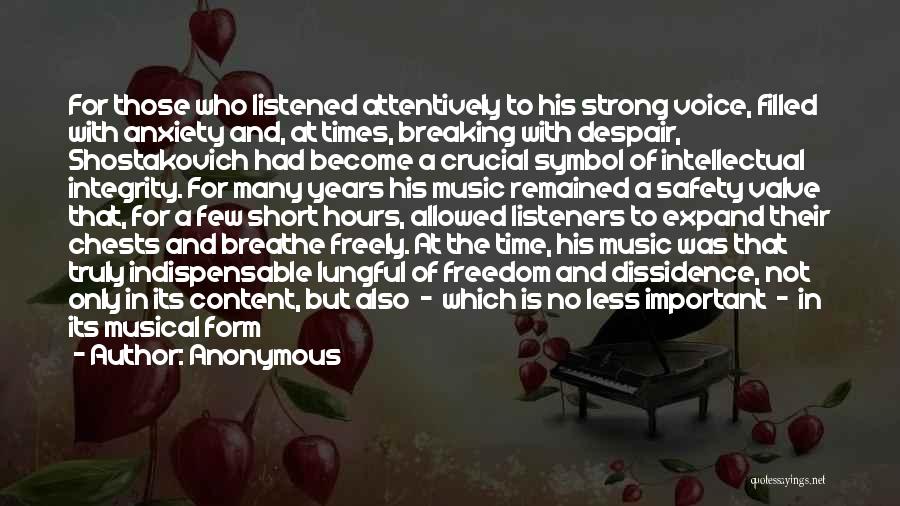 For those who listened attentively to his strong voice, filled with anxiety and, at times, breaking with despair, Shostakovich had become a crucial symbol of intellectual integrity. For many years his music remained a safety valve that, for a few short hours, allowed listeners to expand their chests and breathe freely. At the time, his music was that truly indispensable lungful of freedom and dissidence, not only in its content, but also - which is no less important - in its musical form

- Author: Anonymous

quotessayings.net